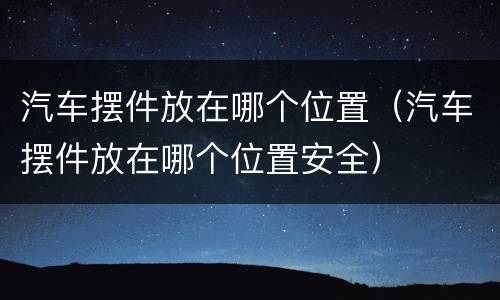 汽车摆件放在哪个位置（汽车摆件放在哪个位置安全）